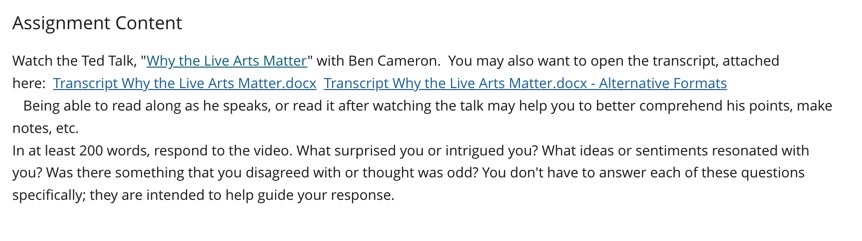 Assignment Content

Watch the Ted Talk, "Why the Live Arts Matter" with Ben Cameron. You may also want to open the transcript, attached here: Transcript Why the Live Arts Matter.docx Transcript Why the Live Arts Matter.docx - Alternative Formats
Being able to read along as he speaks, or read it after watching the talk may help you to better comprehend his points, make notes, etc.
In at least 200 words, respond to the video. What surprised you or intrigued you? What ideas or sentiments resonated with you? Was there something that you disagreed with or thought was odd? You don't have to answer each of these questions specifically; they are intended to help guide your response.